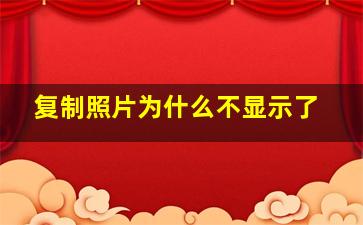 复制照片为什么不显示了